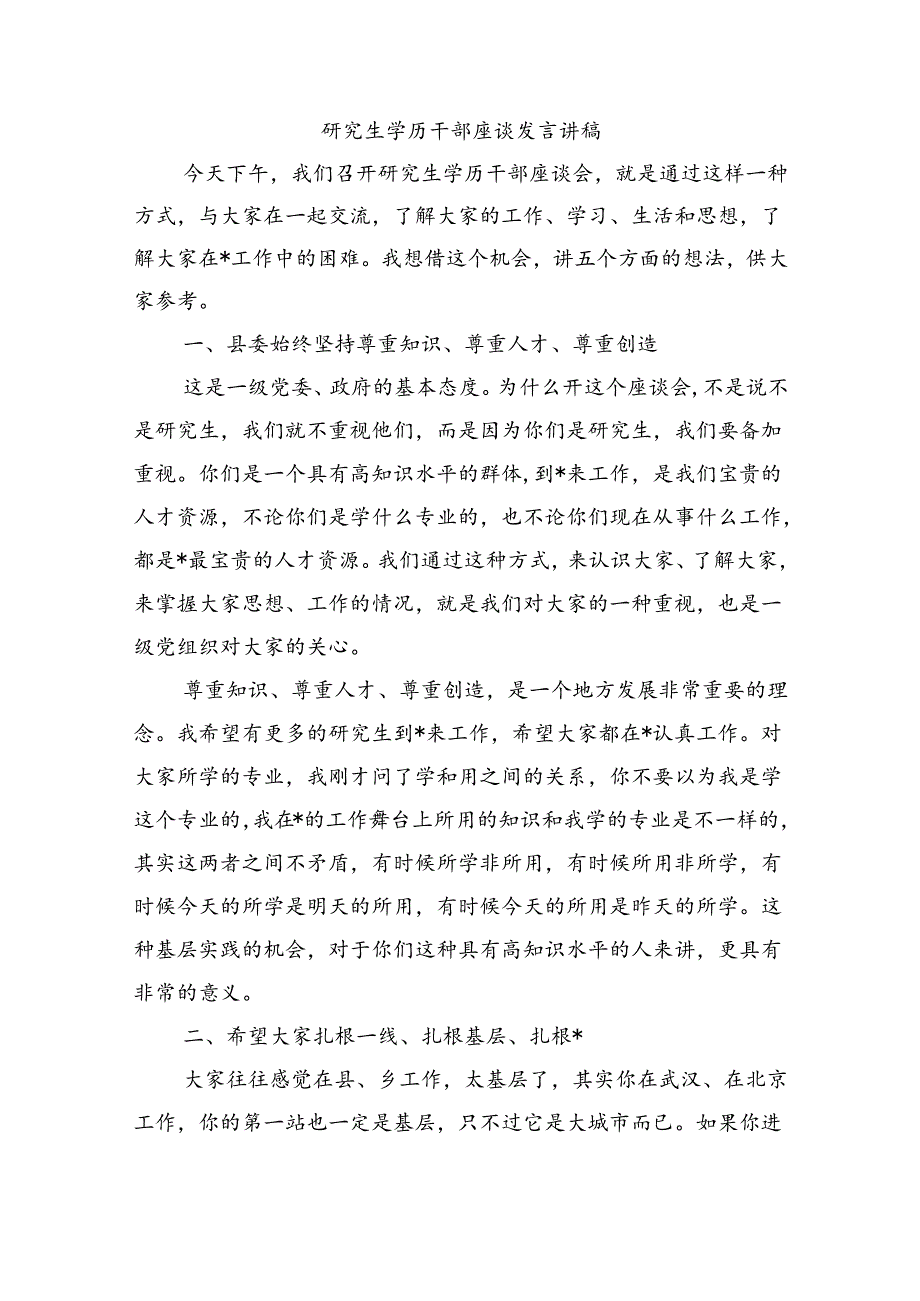 研究生学历干部座谈发言讲稿

今天下午，我们召开研究生学历干部座谈会，就是通过这样一种方式，与大家在一起交流，了解大家的工作、学习、生活和思想，了解大家在*工作中的困难。我想借这个机会，讲五个方面的想法，供大家参考。

一、县委始终坚持尊重知识、尊重人才、尊重创造

这是一级党委、政府的基本态度。为什么开这个座谈会，不是说不是研究生，我们就不重视他们，而是因为你们是研究生，我们要备加重视。你们是一个具有高知识水平的群体，到*来工作，是我们宝贵的人才资源，不论你们是学什么专业的，也不论你们现在从事什么工作，都是*最宝贵的人才资源。我们通过这种方式，来认识大家、了解大家，来掌握大家思想、工作的情况，就是我们对大家的一种重视，也是一级党组织对大家的关心。

尊重知识、尊重人才、尊重创造，是一个地方发展非常重要的理念。我希望有更多的研究生到*来工作，希望大家都在*认真工作。对大家所学的专业，我刚才问了学和用之间的关系，你不要以为我是学这个专业的，我在*的工作舞台上所用的知识和我学的专业是不一样的，其实这两者之间不矛盾，有时候所学非所用，有时候所用非所学，有时候今天的所学是明天的所用，有时候今天的所用是昨天的所学。这种基层实践的机会，对于你们这种具有高知识水平的人来讲，更具有非常的意义。

二、希望大家扎根一线、扎根基层、扎根*

大家往往感觉在县、乡工作，太基层了，其实你在武汉、在北京工作，你的第一站也一定是基层，只不过它是大城市而已。如果你进